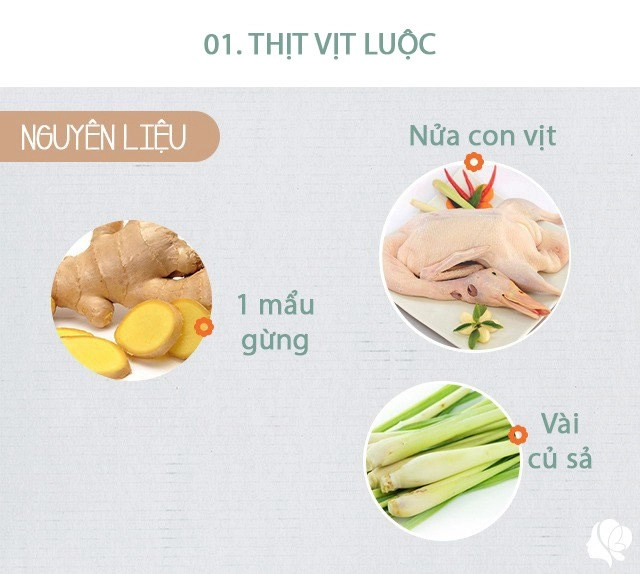 01. THỊT VỊT LUỘC

NGUYÊN LIỆU

Nửa con vịt

1 mẩu gừng

Vài củ sả